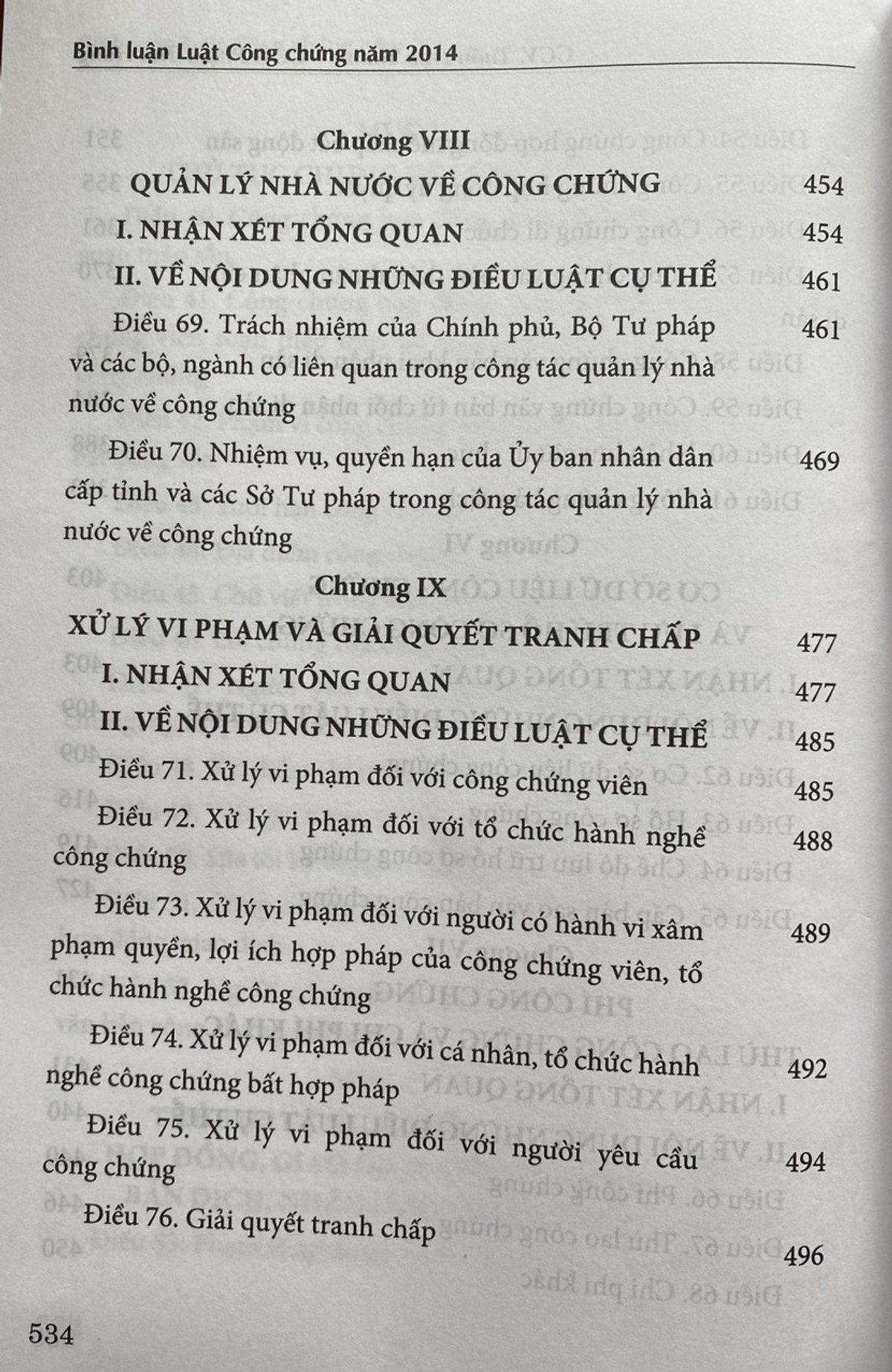 Bình luận Luật Công chứng năm 2014

Chương VIII

QUẢN LÝ NHÀ NƯỚC VỀ CÔNG CHỨNG 454

I. NHẬN XÉT TỔNG QUAN 454

II. VỀ NỘI DUNG NHỮNG ĐIỀU LUẬT CỤ THỂ 461

Điều 69. Trách nhiệm của Chính phủ, Bộ Tư pháp và các bộ, ngành có liên quan trong công tác quản lý nhà nước về công chứng 461

Điều 70. Nhiệm vụ, quyền hạn của Ủy ban nhân dân cấp tỉnh và các Sở Tư pháp trong công tác quản lý nhà nước về công chứng 469

Chương IX

XỬ LÝ VI PHẠM VÀ GIẢI QUYẾT TRANH CHẤP 477

I. NHẬN XÉT TỔNG QUAN 477

II. VỀ NỘI DUNG NHỮNG ĐIỀU LUẬT CỤ THỂ 485

Điều 71. Xử lý vi phạm đối với công chứng viên 485

Điều 72. Xử lý vi phạm đối với tổ chức hành nghề công chứng 488

Điều 73. Xử lý vi phạm đối với người có hành vi xâm phạm quyền, lợi ích hợp pháp của công chứng viên, tổ chức hành nghề công chứng 489

Điều 74. Xử lý vi phạm đối với cá nhân, tổ chức hành nghề công chứng bất hợp pháp 492

Điều 75. Xử lý vi phạm đối với người yêu cầu công chứng 494

Điều 76. Giải quyết tranh chấp 496

534